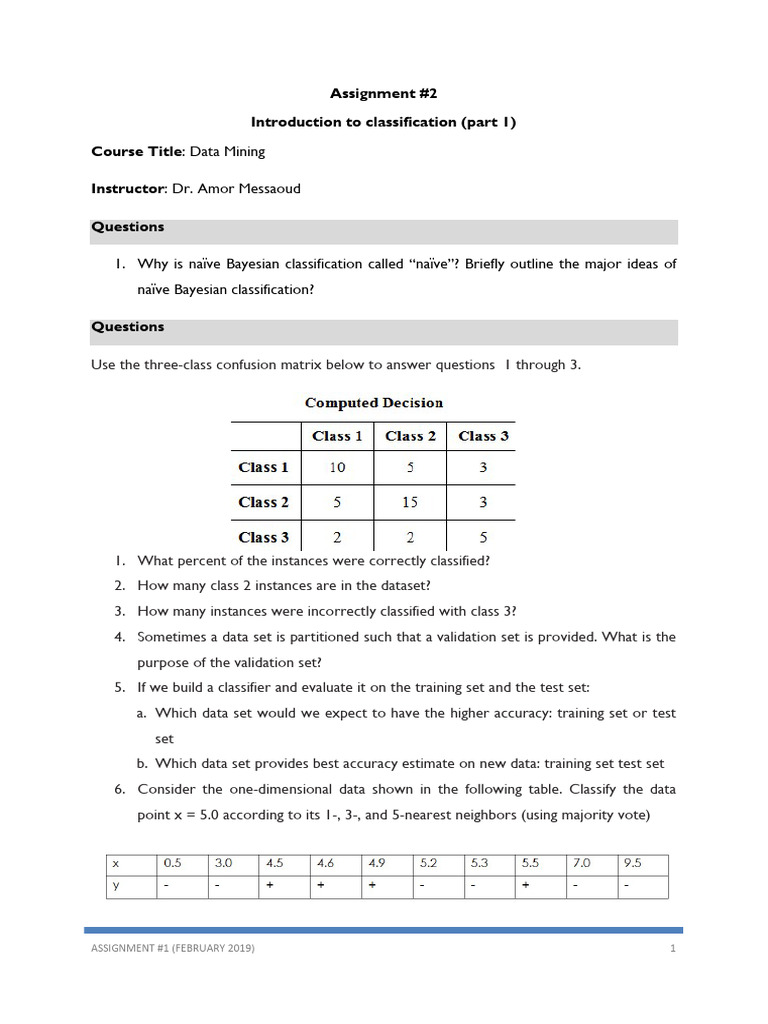 Assignment #2

Introduction to classification (part 1)

Course Title: Data Mining

Instructor: Dr. Amor Messaoud

Questions

1. Why is naïve Bayesian classification called "naïve"? Briefly outline the major ideas of naïve Bayesian classification?

Questions

Use the three-class confusion matrix below to answer questions 1 through 3.

Computed Decision

| | Class 1 | Class 2 | Class 3 |
|---|---|---|---|
| Class 1 | 10 | 5 | 3 |
| Class 2 | 5 | 15 | 3 |
| Class 3 | 2 | 2 | 5 |

1. What percent of the instances were correctly classified?
2. How many class 2 instances are in the dataset?
3. How many instances were incorrectly classified with class 3?
4. Sometimes a data set is partitioned such that a validation set is provided. What is the purpose of the validation set?
5. If we build a classifier and evaluate it on the training set and the test set:
a. Which data set would we expect to have the higher accuracy: training set or test set
b. Which data set provides best accuracy estimate on new data: training set test set
6. Consider the one-dimensional data shown in the following table. Classify the data point x = 5.0 according to its 1-, 3-, and 5-nearest neighbors (using majority vote)

| x | 0.5 | 3.0 | 4.5 | 4.6 | 4.9 | 5.2 | 5.3 | 5.5 | 7.0 | 9.5 |
|---|---|---|---|---|---|---|---|---|---|---|
| y | - | - | + | + | + | - | - | + | - | - |

ASSIGNMENT #1 (FEBRUARY 2019) 1